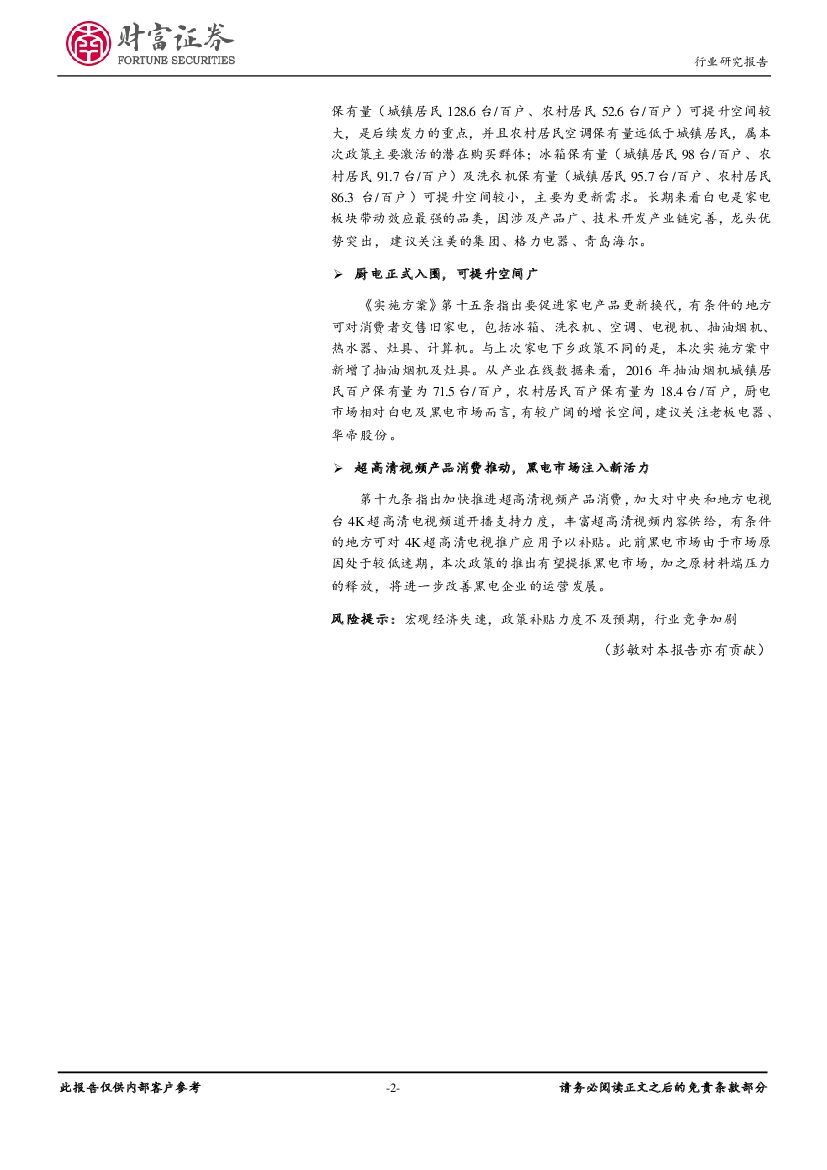 财富证券
FORTUNE SECURITIES

行业研究报告

保有量（城镇居民128.6台/百户、农村居民52.6台/百户）可提升空间较大，是后续发力的重点，并且农村居民空调保有量远低于城镇居民，属本次政策主要激活的潜在购买群体；冰箱保有量（城镇居民98台/百户、农村居民91.7台/百户）及洗衣机保有量（城镇居民95.7台/百户、农村居民86.3台/百户）可提升空间较小，主要为更新需求。长期来看白电是家电板块带动效应最强的品类，因涉及产品广、技术开发产业链完善，龙头优势突出，建议关注美的集团、格力电器、青岛海尔。

➢ 厨电正式入围，可提升空间广

《实施方案》第十五条指出要促进家电产品更新换代，有条件的地方可对消费者交售旧家电，包括冰箱、洗衣机、空调、电视机、抽油烟机、热水器、灶具、计算机。与上次家电下乡政策不同的是，本次实施方案中新增了抽油烟机及灶具。从产业在线数据来看，2016年抽油烟机城镇居民百户保有量为71.5台/百户，农村居民百户保有量为18.4台/百户，厨电市场相对白电及黑电市场而言，有较广阔的增长空间，建议关注老板电器、华帝股份。

➢ 超高清视频产品消费推动，黑电市场注入新活力

第十九条指出加快推进超高清视频产品消费，加大对中央和地方电视台4K超高清电视频道开播支持力度，丰富超高清视频内容供给，有条件的地方可对4K超高清电视推广应用予以补贴。此前黑电市场由于市场原因处于较低迷期，本次政策的推出有望提振黑电市场，加之原材料端压力的释放，将进一步改善黑电企业的运营发展。

风险提示：宏观经济失速，政策补贴力度不及预期，行业竞争加剧

（彭敏对本报告亦有贡献）

此报告仅供内部客户参考 -2- 请务必阅读正文之后的免责条款部分